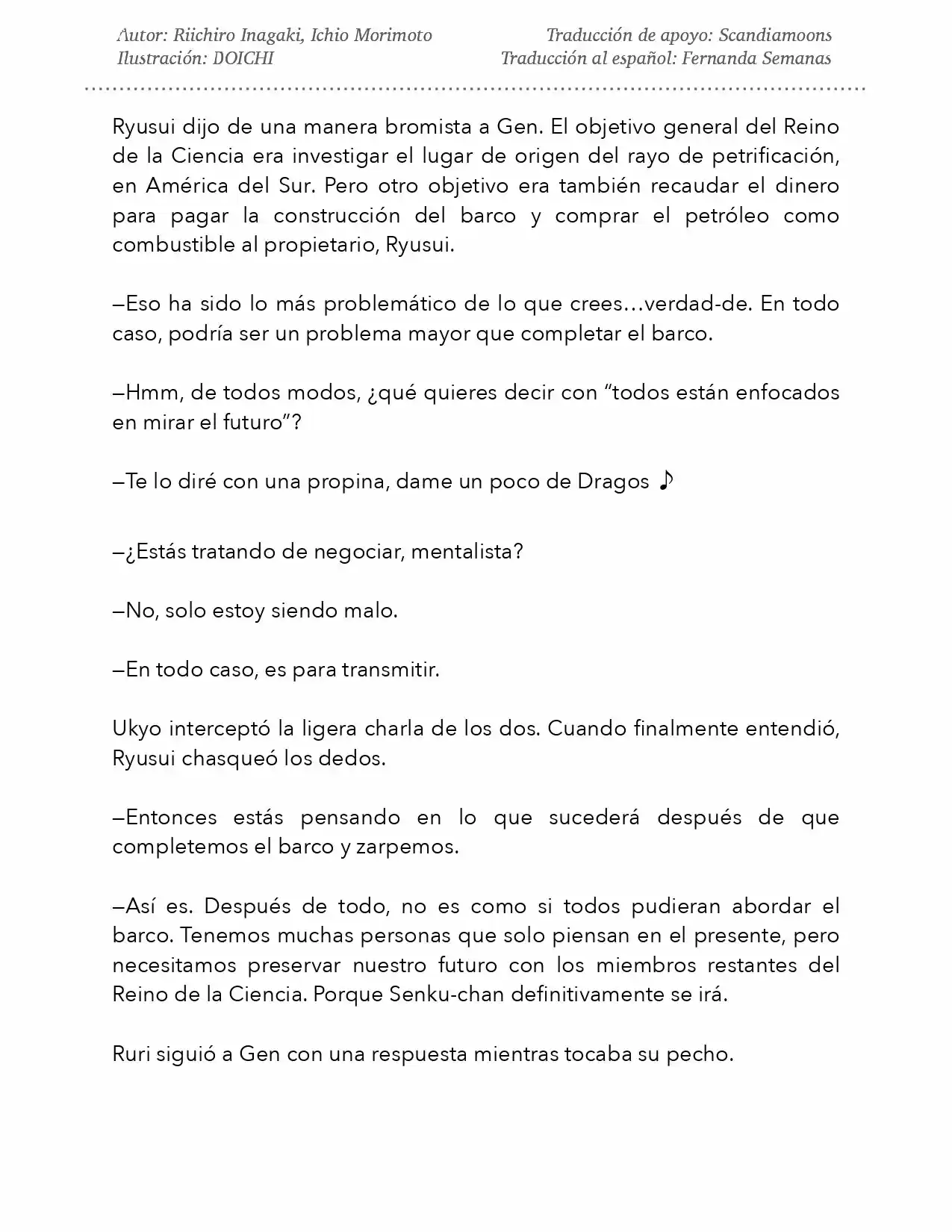 Autor: Riichiro Inagaki, Ichio Morimoto
Ilustración: DOICHI

Traducción de apoyo: Scandiamoons
Traducción al español: Fernanda Semanas

Ryusui dijo de una manera bromista a Gen. El objetivo general del Reino de la Ciencia era investigar el lugar de origen del rayo de petrificación, en América del Sur. Pero otro objetivo era también recaudar el dinero para pagar la construcción del barco y comprar el petróleo como combustible al propietario, Ryusui.

—Eso ha sido lo más problemático de lo que crees…verdad-de. En todo caso, podría ser un problema mayor que completar el barco.

—Hmm, de todos modos, ¿qué quieres decir con "todos están enfocados en mirar el futuro"?

—Te lo diré con una propina, dame un poco de Dragos ♪

—¿Estás tratando de negociar, mentalista?

—No, solo estoy siendo malo.

—En todo caso, es para transmitir.

Ukyo interceptó la ligera charla de los dos. Cuando finalmente entendió, Ryusui chasqueó los dedos.

—Entonces estás pensando en lo que sucederá después de que completemos el barco y zarpemos.

—Así es. Después de todo, no es como si todos pudieran abordar el barco. Tenemos muchas personas que solo piensan en el presente, pero necesitamos preservar nuestro futuro con los miembros restantes del Reino de la Ciencia. Porque Senku-chan definitivamente se irá.

Ruri siguió a Gen con una respuesta mientras tocaba su pecho.